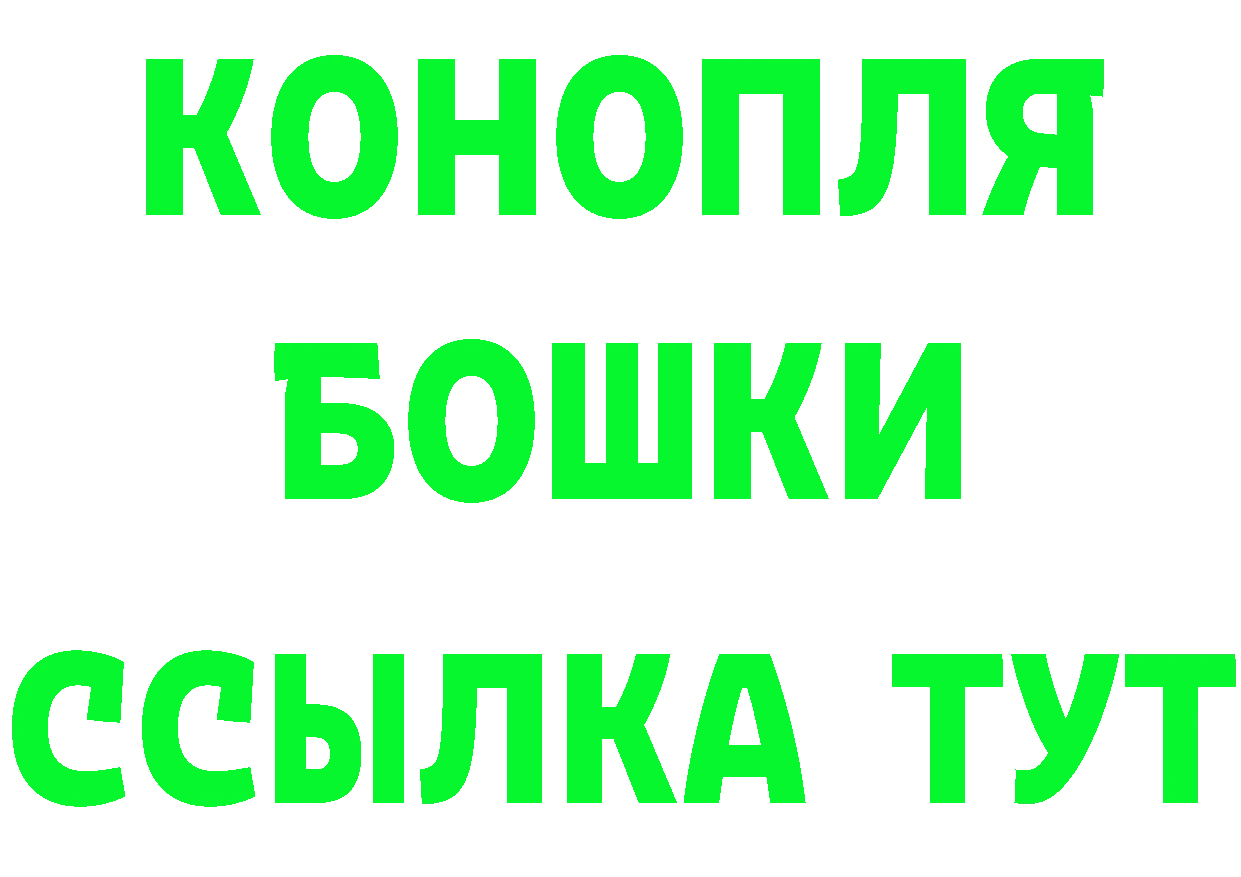 КОНОПЛЯ
БОШКИ
ССЫЛКА ТУТ